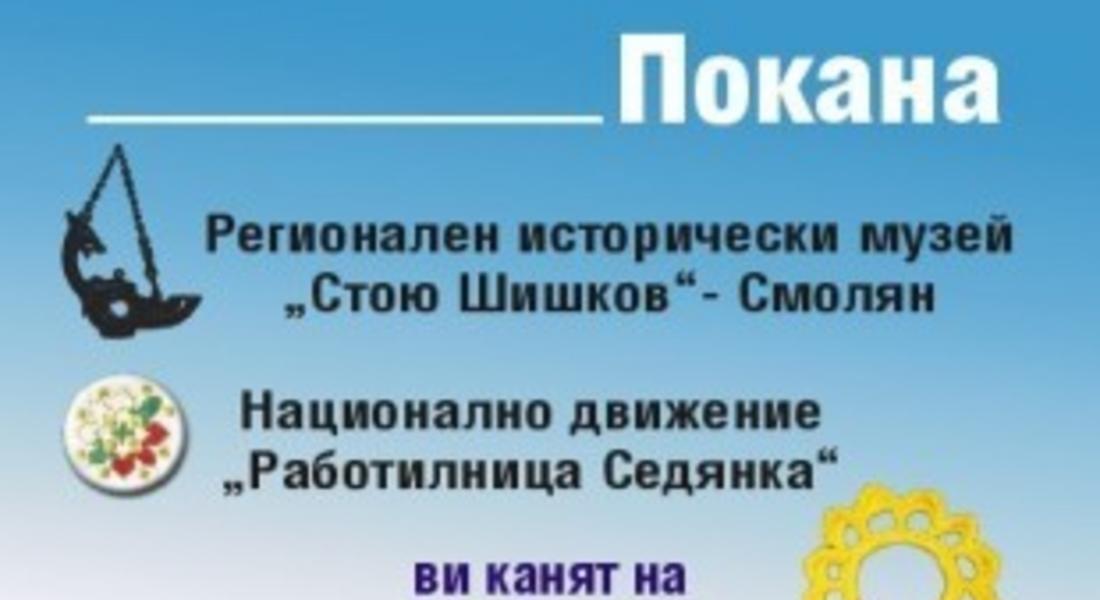 Покана

Регионален исторически музей „Стою Шишков“- Смолян

Национално движение „Работилница Седянка“

ви канят на